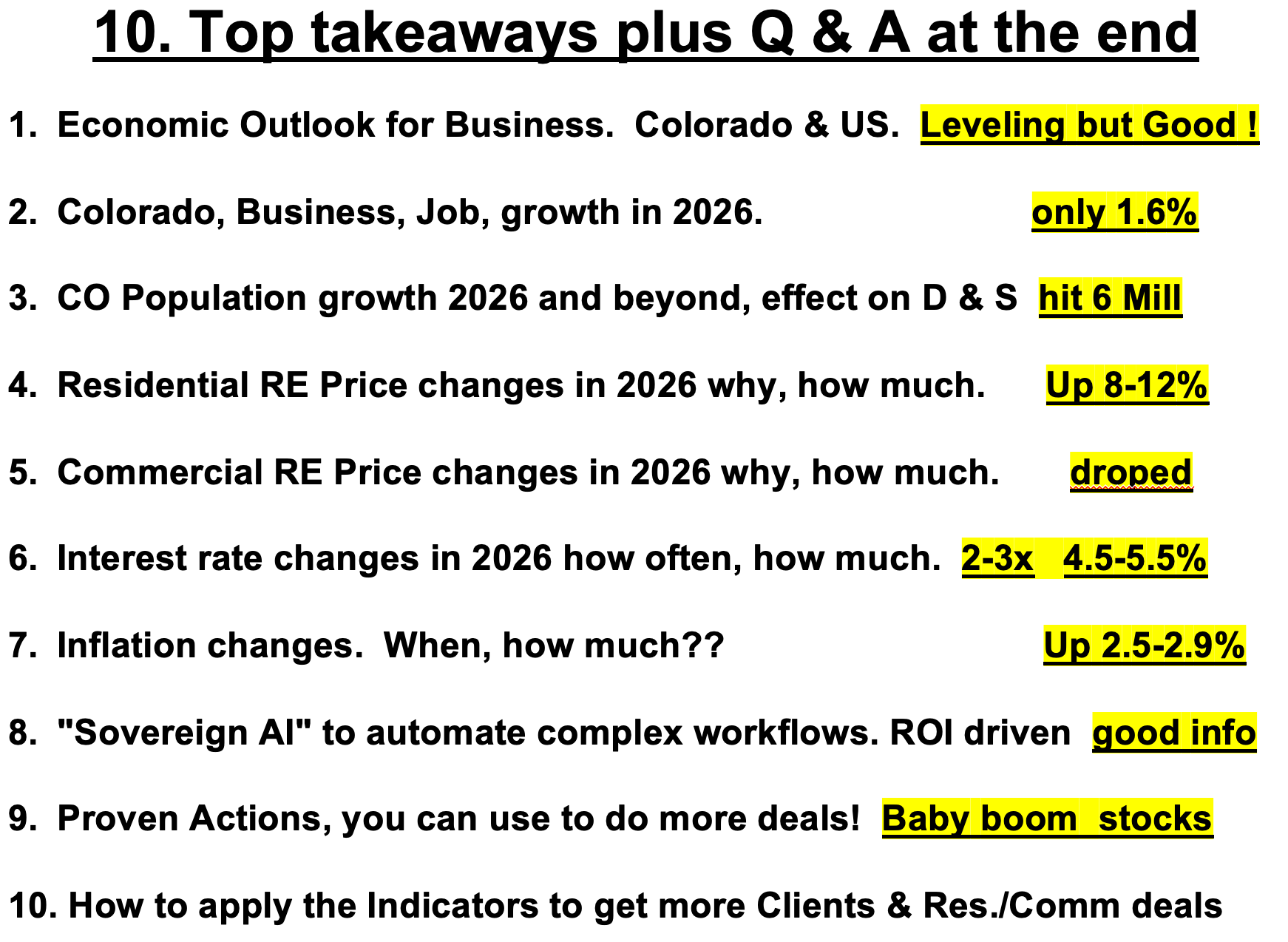 10. Top takeaways plus Q & A at the end

1. Economic Outlook for Business. Colorado & US. Leveling but Good !

2. Colorado, Business, Job, growth in 2026. only 1.6%

3. CO Population growth 2026 and beyond, effect on D & S hit 6 Mill

4. Residential RE Price changes in 2026 why, how much. Up 8-12%

5. Commercial RE Price changes in 2026 why, how much. droped

6. Interest rate changes in 2026 how often, how much. 2-3x 4.5-5.5%

7. Inflation changes. When, how much?? Up 2.5-2.9%

8. "Sovereign AI" to automate complex workflows. ROI driven good info

9. Proven Actions, you can use to do more deals! Baby boom stocks

10. How to apply the Indicators to get more Clients & Res./Comm deals